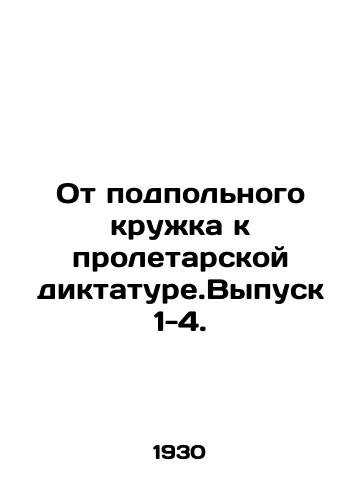 От подпольного кружка к пролетарской диктатуре.Выпуск 1-4.

1930